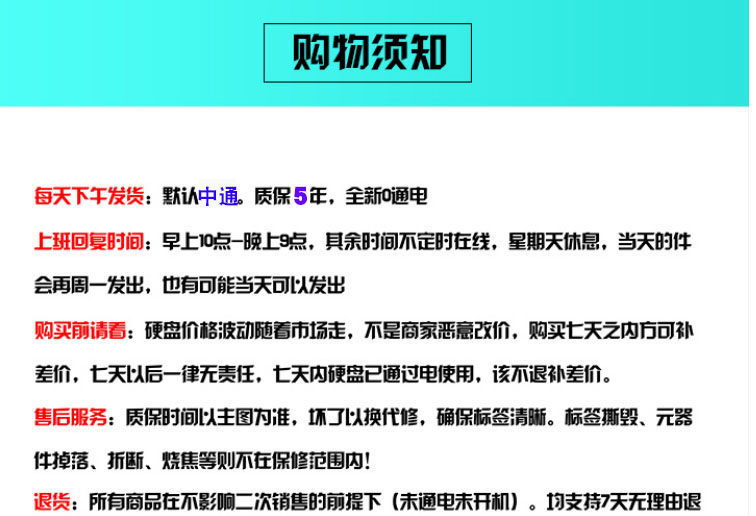 购物须知

每天下午发货：默认中通。质保5年，全新0通电

上班回复时间：早上10点-晚上9点，其余时间不定时在线，星期天休息，当天的件会再周一发出，也有可能当天可以发出

购买前请看：硬盘价格波动随着市场走，不是商家恶意改价，购买七天之内方可补差价，七天以后一律无责任，七天内硬盘已通过电使用，该不退补差价。

售后服务：质保时间以主图为准，坏了以换代修，确保标签清晰。标签撕毁、元器件掉落、折断、烧焦等则不在保修范围内！

退货：所有商品在不影响二次销售的前提下（未通电未开机）。均支持7天无理由退